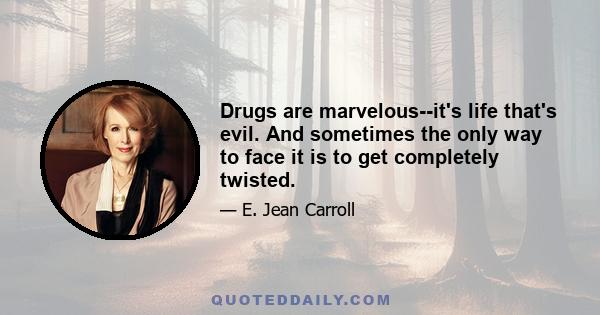 Drugs are marvelous--it's life that's evil. And sometimes the only way to face it is to get completely twisted.

— E. Jean Carroll

QUOTEDDAILY.COM